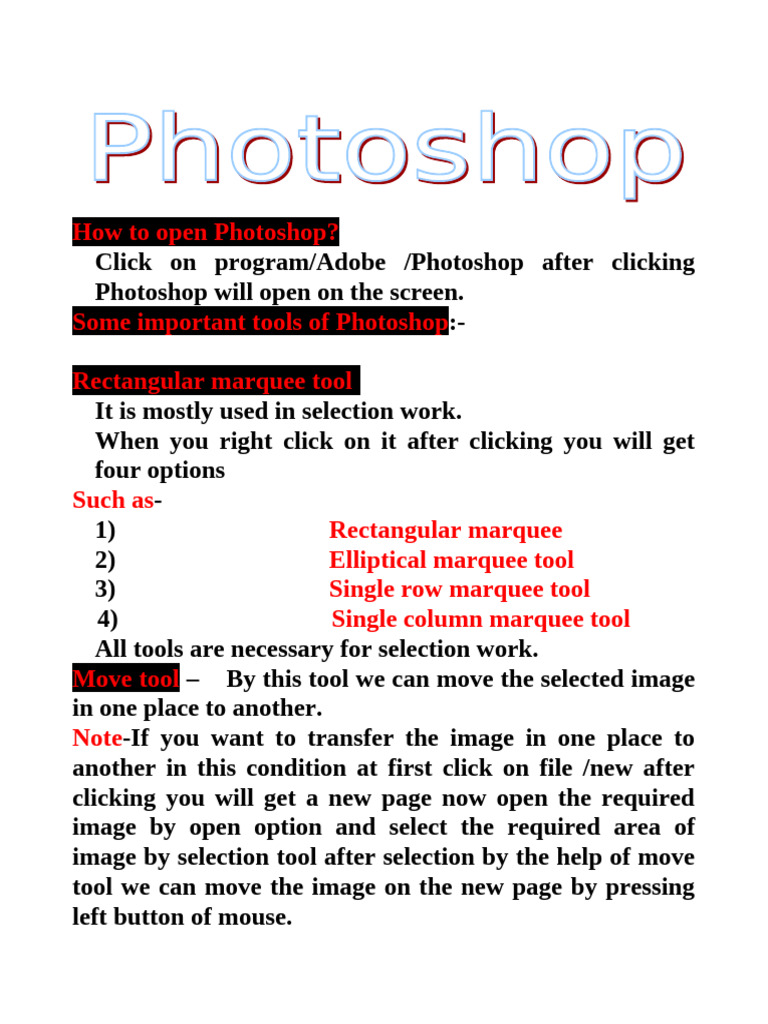 Photoshop

How to open Photoshop?

Click on program/Adobe /Photoshop after clicking Photoshop will open on the screen.

Some important tools of Photoshop:-

Rectangular marquee tool

It is mostly used in selection work.

When you right click on it after clicking you will get four options

Such as-

1) Rectangular marquee
2) Elliptical marquee tool
3) Single row marquee tool
4) Single column marquee tool

All tools are necessary for selection work.

Move tool – By this tool we can move the selected image in one place to another.

Note-If you want to transfer the image in one place to another in this condition at first click on file /new after clicking you will get a new page now open the required image by open option and select the required area of image by selection tool after selection by the help of move tool we can move the image on the new page by pressing left button of mouse.